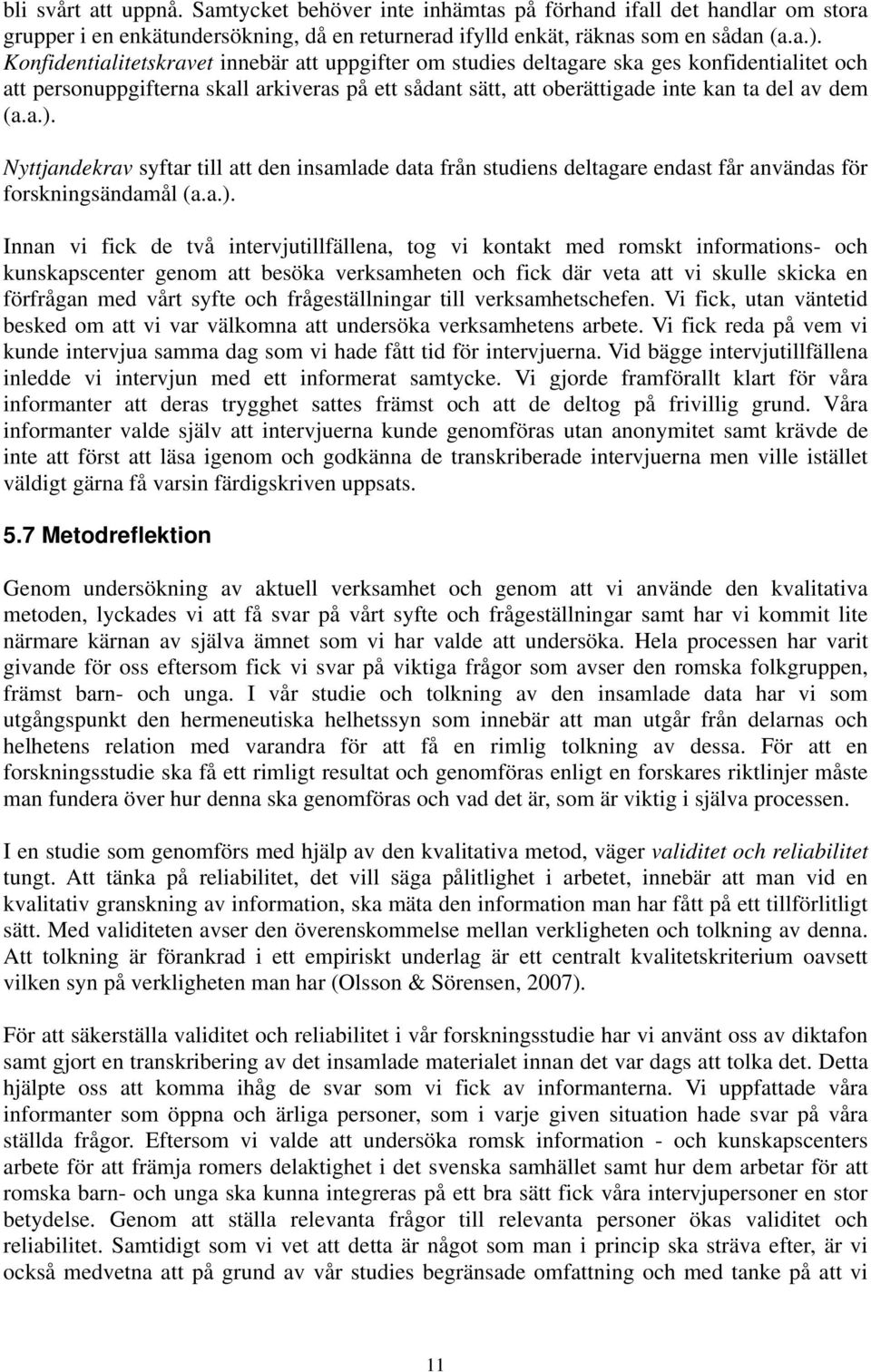 bli svårt att uppnå. Samtycket behöver inte inhämtas på förhand ifall det handlar om stora grupper i en enkätundersökning, då en returnerad ifylld enkät, räknas som en sådan (a.a.). Konfidentialitetskravet innebär att uppgifter om studies deltagare ska ges konfidentialitet och att personuppgifterna skall arkiveras på ett sådant sätt, att oberättigade inte kan ta del av dem (a.a.).

Nyttjandekrav syftar till att den insamlade data från studiens deltagare endast får användas för forskningsändamål (a.a.).

Innan vi fick de två intervjutillfällena, tog vi kontakt med romskt informations- och kunskapscenter genom att besöka verksamheten och fick där veta att vi skulle skicka en förfrågan med vårt syfte och frågeställningar till verksamhetschefen. Vi fick, utan väntetid besked om att vi var välkomna att undersöka verksamhetens arbete. Vi fick reda på vem vi kunde intervjua samma dag som vi hade fått tid för intervjuerna. Vid bägge intervjutillfällena inledde vi intervjun med ett informerat samtycke. Vi gjorde framförallt klart för våra informanter att deras trygghet sattes främst och att de deltog på frivillig grund. Våra informanter valde själv att intervjuerna kunde genomföras utan anonymitet samt krävde de inte att först att läsa igenom och godkänna de transkriberade intervjuerna men ville istället väldigt gärna få varsin färdigskriven uppsats.

5.7 Metodreflektion

Genom undersökning av aktuell verksamhet och genom att vi använde den kvalitativa metoden, lyckades vi att få svar på vårt syfte och frågeställningar samt har vi kommit lite närmare kärnan av själva ämnet som vi har valde att undersöka. Hela processen har varit givande för oss eftersom fick vi svar på viktiga frågor som avser den romska folkgruppen, främst barn- och unga. I vår studie och tolkning av den insamlade data har vi som utgångspunkt den hermeneutiska helhetssyn som innebär att man utgår från delarnas och helhetens relation med varandra för att få en rimlig tolkning av dessa. För att en forskningsstudie ska få ett rimligt resultat och genomföras enligt en forskares riktlinjer måste man fundera över hur denna ska genomföras och vad det är, som är viktig i själva processen.

I en studie som genomförs med hjälp av den kvalitativa metod, väger validitet och reliabilitet tungt. Att tänka på reliabilitet, det vill säga pålitlighet i arbetet, innebär att man vid en kvalitativ granskning av information, ska mäta den information man har fått på ett tillförlitligt sätt. Med validiteten avser den överenskommelse mellan verkligheten och tolkning av denna. Att tolkning är förankrad i ett empiriskt underlag är ett centralt kvalitetskriterium oavsett vilken syn på verkligheten man har (Olsson & Sörensen, 2007).

För att säkerställa validitet och reliabilitet i vår forskningsstudie har vi använt oss av diktafon samt gjort en transkribering av det insamlade materialet innan det var dags att tolka det. Detta hjälpte oss att komma ihåg de svar som vi fick av informanterna. Vi uppfattade våra informanter som öppna och ärliga personer, som i varje given situation hade svar på våra ställda frågor. Eftersom vi valde att undersöka romsk information - och kunskapscenters arbete för att främja romers delaktighet i det svenska samhället samt hur dem arbetar för att romska barn- och unga ska kunna integreras på ett bra sätt fick våra intervjupersoner en stor betydelse. Genom att ställa relevanta frågor till relevanta personer ökas validitet och reliabilitet. Samtidigt som vi vet att detta är något som man i princip ska sträva efter, är vi också medvetna att på grund av vår studies begränsade omfattning och med tanke på att vi

11